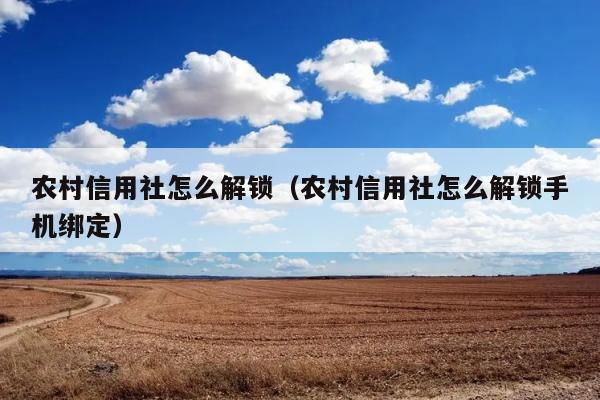 农村信用社怎么解锁（农村信用社怎么解锁手机绑定）